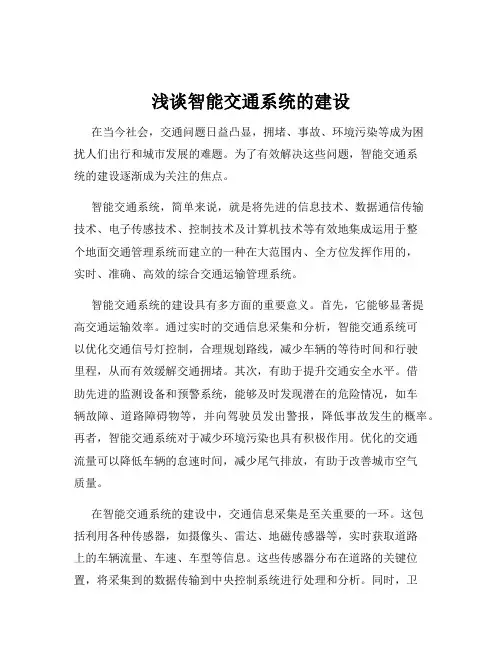 浅谈智能交通系统的建设

在当今社会，交通问题日益凸显，拥堵、事故、环境污染等成为困扰人们出行和城市发展的难题。为了有效解决这些问题，智能交通系统的建设逐渐成为关注的焦点。

智能交通系统，简单来说，就是将先进的信息技术、数据通信传输技术、电子传感技术、控制技术及计算机技术等有效地集成运用于整个地面交通管理系统而建立的一种在大范围内、全方位发挥作用的，实时、准确、高效的综合交通运输管理系统。

智能交通系统的建设具有多方面的重要意义。首先，它能够显著提高交通运输效率。通过实时的交通信息采集和分析，智能交通系统可以优化交通信号灯控制，合理规划路线，减少车辆的等待时间和行驶里程，从而有效缓解交通拥堵。其次，有助于提升交通安全水平。借助先进的监测设备和预警系统，能够及时发现潜在的危险情况，如车辆故障、道路障碍物等，并向驾驶员发出警报，降低事故发生的概率。再者，智能交通系统对于减少环境污染也具有积极作用。优化的交通流量可以降低车辆的怠速时间，减少尾气排放，有助于改善城市空气质量。

在智能交通系统的建设中，交通信息采集是至关重要的一环。这包括利用各种传感器，如摄像头、雷达、地磁传感器等，实时获取道路上的车辆流量、车速、车型等信息。这些传感器分布在道路的关键位置，将采集到的数据传输到中央控制系统进行处理和分析。同时，卫